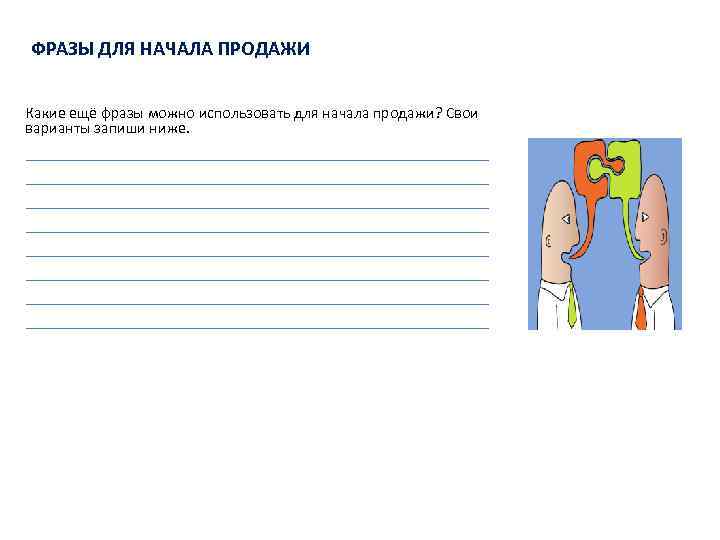 ФРАЗЫ ДЛЯ НАЧАЛА ПРОДАЖИ

Какие ещё фразы можно использовать для начала продажи? Свои варианты запиши ниже.

____
____
____
____
____
____
____
____